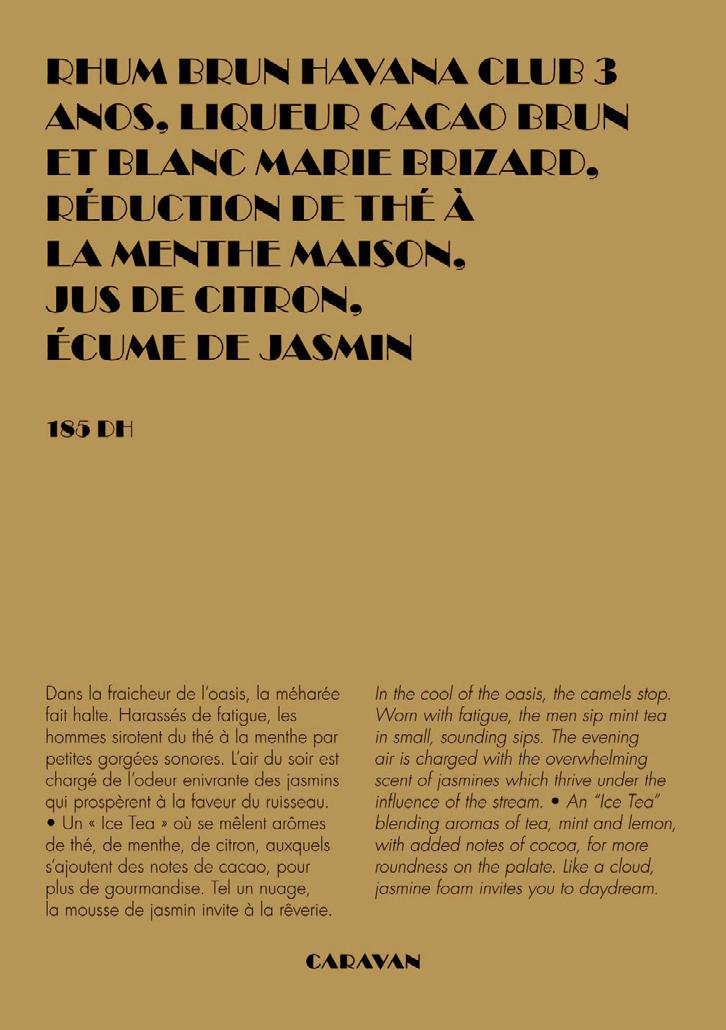 RHUM BRUN HAVANA CLUB 3 ANOS, LIQUEUR CACAO BRUN ET BLANC MARIE BRIZARD, RÉDUCTION DE THÉ À LA MENTHE MAISON, JUS DE CITRON, ÉCUME DE JASMIN

185 DH

Dans la fraicheur de l'oasis, la méharée fait halte. Harassés de fatigue, les hommes sirotent du thé à la menthe par petites gorgées sonores. L'air du soir est chargé de l'odeur enivrante des jasmins qui prospèrent à la faveur du ruisseau. • Un « Ice Tea » où se mêlent arômes de thé, de menthe, de citron, auxquels s'ajoutent des notes de cacao, pour plus de gourmandise. Tel un nuage, la mousse de jasmin invite à la rêverie.

In the cool of the oasis, the camels stop. Worn with fatigue, the men sip mint tea in small, sounding sips. The evening air is charged with the overwhelming scent of jasmines which thrive under the influence of the stream. • An "Ice Tea" blending aromas of tea, mint and lemon, with added notes of cocoa, for more roundness on the palate. Like a cloud, jasmine foam invites you to daydream.

CARAVAN